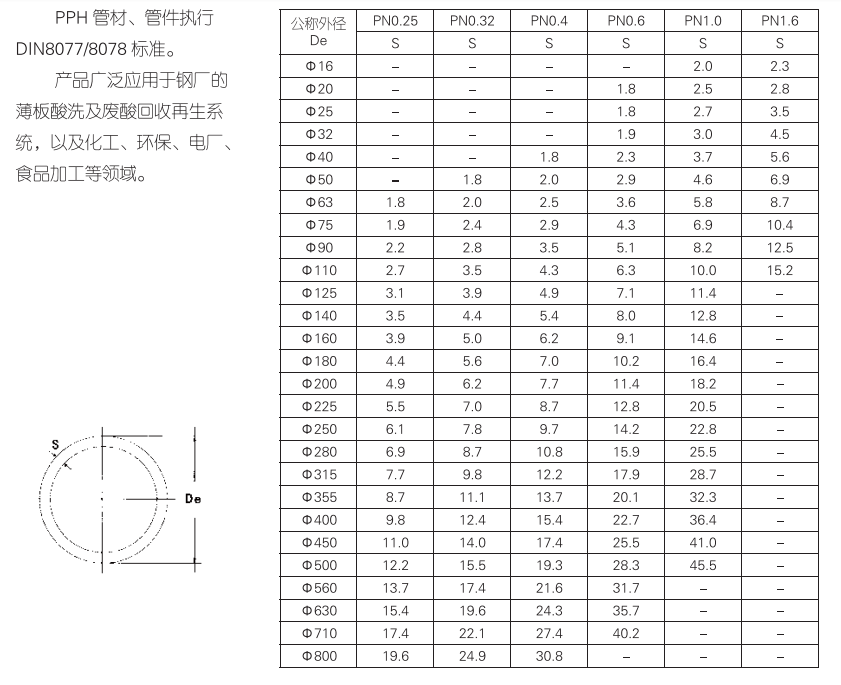 PPH 管材、管件执行 DIN8077/8078 标准。

产品广泛应用于钢厂的薄板酸洗及废酸回收再生系统，以及化工、环保、电厂、食品加工等领域。

S

De

| 公称外径 De | PN0.25 | PN0.32 | PN0.4 | PN0.6 | PN1.0 | PN1.6 |
|---|---|---|---|---|---|---|
| | S | S | S | S | S | S |
| Φ16 | – | – | – | – | 2.0 | 2.3 |
| Φ20 | – | – | – | 1.8 | 2.5 | 2.8 |
| Φ25 | – | – | – | 1.8 | 2.7 | 3.5 |
| Φ32 | – | – | – | 1.9 | 3.0 | 4.5 |
| Φ40 | – | – | 1.8 | 2.3 | 3.7 | 5.6 |
| Φ50 | – | 1.8 | 2.0 | 2.9 | 4.6 | 6.9 |
| Φ63 | 1.8 | 2.0 | 2.5 | 3.6 | 5.8 | 8.7 |
| Φ75 | 1.9 | 2.4 | 2.9 | 4.3 | 6.9 | 10.4 |
| Φ90 | 2.2 | 2.8 | 3.5 | 5.1 | 8.2 | 12.5 |
| Φ110 | 2.7 | 3.5 | 4.3 | 6.3 | 10.0 | 15.2 |
| Φ125 | 3.1 | 3.9 | 4.9 | 7.1 | 11.4 | – |
| Φ140 | 3.5 | 4.4 | 5.4 | 8.0 | 12.8 | – |
| Φ160 | 3.9 | 5.0 | 6.2 | 9.1 | 14.6 | – |
| Φ180 | 4.4 | 5.6 | 7.0 | 10.2 | 16.4 | – |
| Φ200 | 4.9 | 6.2 | 7.7 | 11.4 | 18.2 | – |
| Φ225 | 5.5 | 7.0 | 8.7 | 12.8 | 20.5 | – |
| Φ250 | 6.1 | 7.8 | 9.7 | 14.2 | 22.8 | – |
| Φ280 | 6.9 | 8.7 | 10.8 | 15.9 | 25.5 | – |
| Φ315 | 7.7 | 9.8 | 12.2 | 17.9 | 28.7 | – |
| Φ355 | 8.7 | 11.1 | 13.7 | 20.1 | 32.3 | – |
| Φ400 | 9.8 | 12.4 | 15.4 | 22.7 | 36.4 | – |
| Φ450 | 11.0 | 14.0 | 17.4 | 25.5 | 41.0 | – |
| Φ500 | 12.2 | 15.5 | 19.3 | 28.3 | 45.5 | – |
| Φ560 | 13.7 | 17.4 | 21.6 | 31.7 | – | – |
| Φ630 | 15.4 | 19.6 | 24.3 | 35.7 | – | – |
| Φ710 | 17.4 | 22.1 | 27.4 | 40.2 | – | – |
| Φ800 | 19.6 | 24.9 | 30.8 | – | – | – |